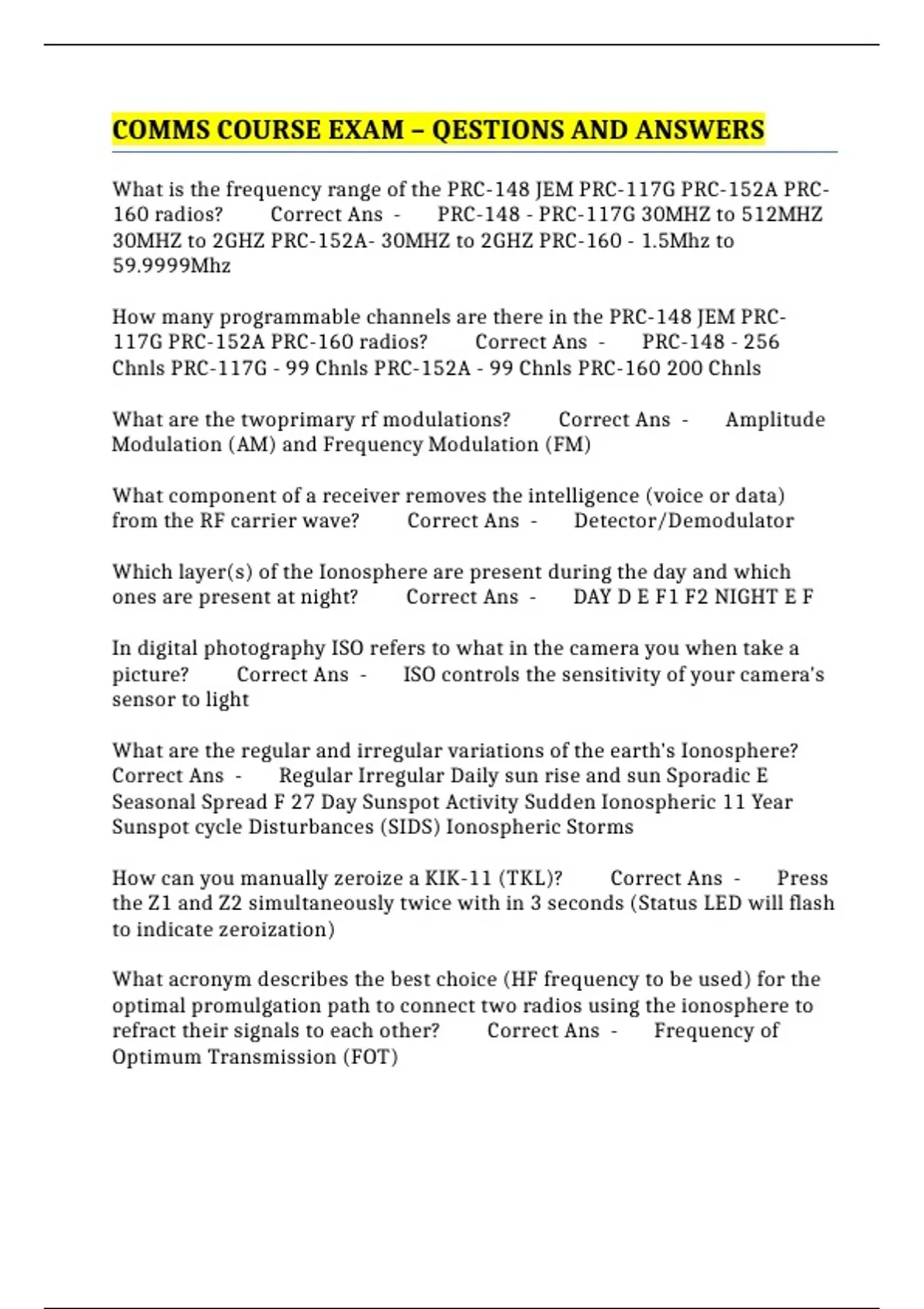 COMMS COURSE EXAM – QESTIONS AND ANSWERS

What is the frequency range of the PRC-148 JEM PRC-117G PRC-152A PRC-160 radios? Correct Ans - PRC-148 - PRC-117G 30MHZ to 512MHZ 30MHZ to 2GHZ PRC-152A- 30MHZ to 2GHZ PRC-160 - 1.5Mhz to 59.9999Mhz

How many programmable channels are there in the PRC-148 JEM PRC-117G PRC-152A PRC-160 radios? Correct Ans - PRC-148 - 256 Chnls PRC-117G - 99 Chnls PRC-152A - 99 Chnls PRC-160 200 Chnls

What are the twoprimary rf modulations? Correct Ans - Amplitude Modulation (AM) and Frequency Modulation (FM)

What component of a receiver removes the intelligence (voice or data) from the RF carrier wave? Correct Ans - Detector/Demodulator

Which layer(s) of the Ionosphere are present during the day and which ones are present at night? Correct Ans - DAY D E F1 F2 NIGHT E F

In digital photography ISO refers to what in the camera you when take a picture? Correct Ans - ISO controls the sensitivity of your camera's sensor to light

What are the regular and irregular variations of the earth's Ionosphere? Correct Ans - Regular Irregular Daily sun rise and sun Sporadic E Seasonal Spread F 27 Day Sunspot Activity Sudden Ionospheric 11 Year Sunspot cycle Disturbances (SIDS) Ionospheric Storms

How can you manually zeroize a KIK-11 (TKL)? Correct Ans - Press the Z1 and Z2 simultaneously twice with in 3 seconds (Status LED will flash to indicate zeroization)

What acronym describes the best choice (HF frequency to be used) for the optimal promulgation path to connect two radios using the ionosphere to refract their signals to each other? Correct Ans - Frequency of Optimum Transmission (FOT)